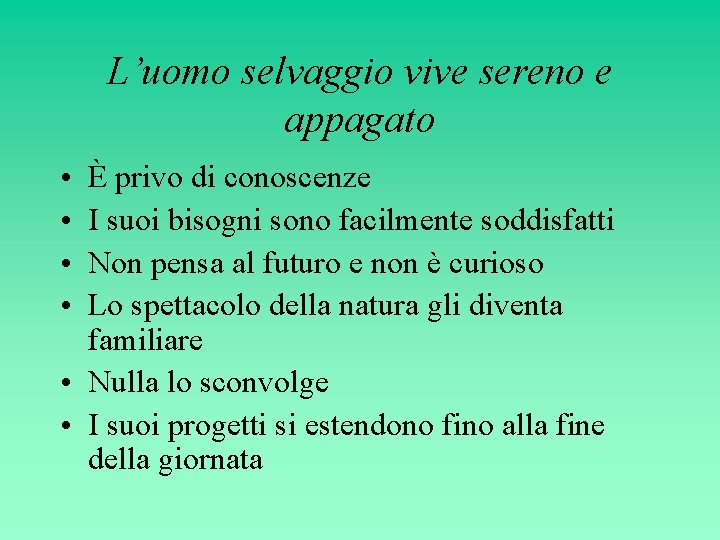 L'uomo selvaggio vive sereno e appagato

• È privo di conoscenze
• I suoi bisogni sono facilmente soddisfatti
• Non pensa al futuro e non è curioso
• Lo spettacolo della natura gli diventa familiare
• Nulla lo sconvolge
• I suoi progetti si estendono fino alla fine della giornata